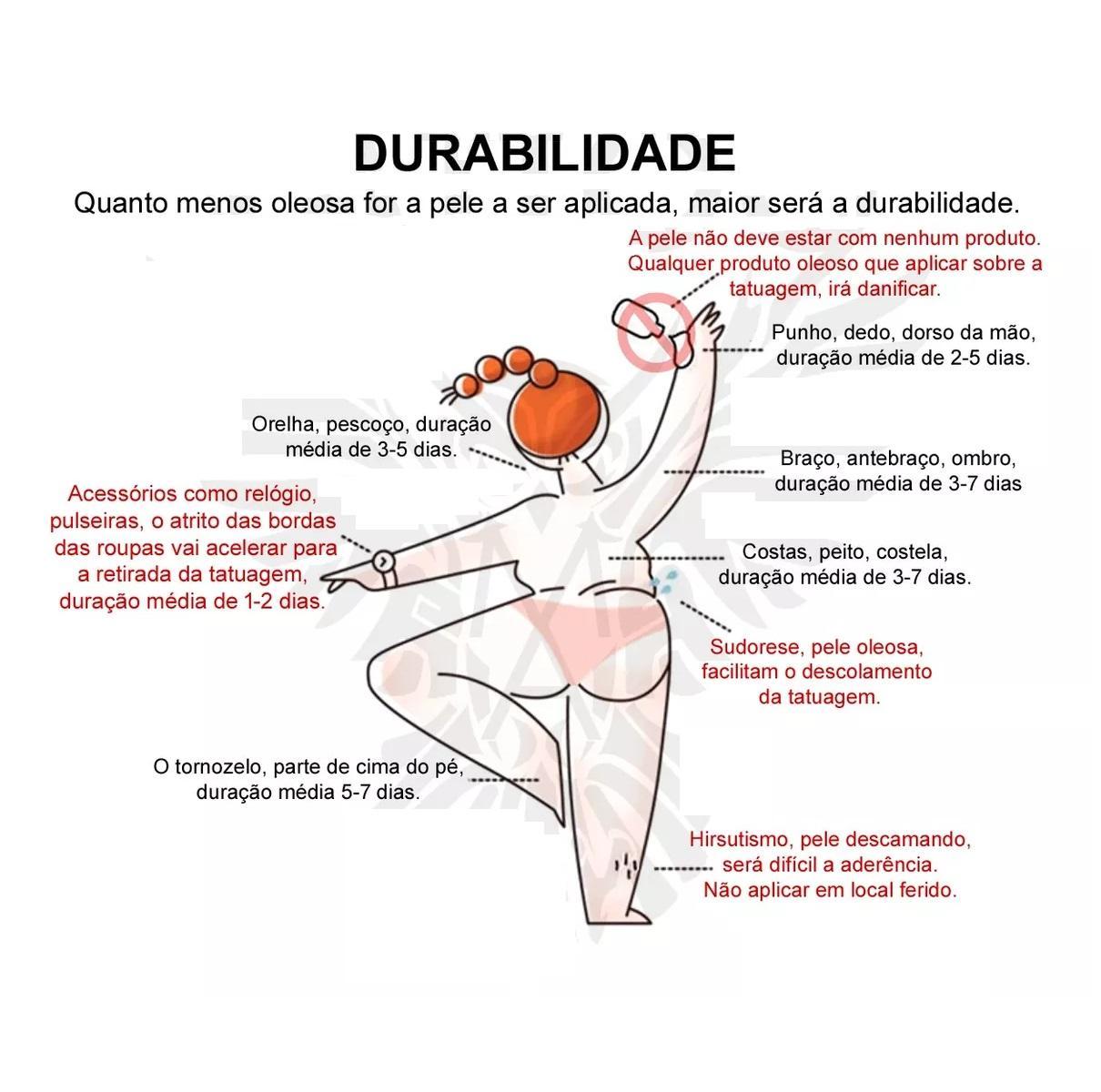 DURABILIDADE

Quanto menos oleosa for a pele a ser aplicada, maior será a durabilidade.

A pele não deve estar com nenhum produto. Qualquer produto oleoso que aplicar sobre a tatuagem, irá danificar.

Punho, dedo, dorso da mão, duração média de 2-5 dias.

Orelha, pescoço, duração média de 3-5 dias.

Braço, antebraço, ombro, duração média de 3-7 dias

Acessórios como relógio, pulseiras, o atrito das bordas das roupas vai acelerar para a retirada da tatuagem, duração média de 1-2 dias.

Costas, peito, costela, duração média de 3-7 dias.

Sudorese, pele oleosa, facilitam o descolamento da tatuagem.

O tornozelo, parte de cima do pé, duração média 5-7 dias.

Hirsutismo, pele descamando, será difícil a aderência. Não aplicar em local ferido.